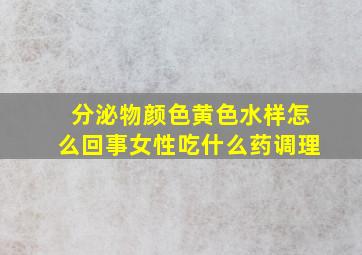 分泌物颜色黄色水样怎么回事女性吃什么药调理